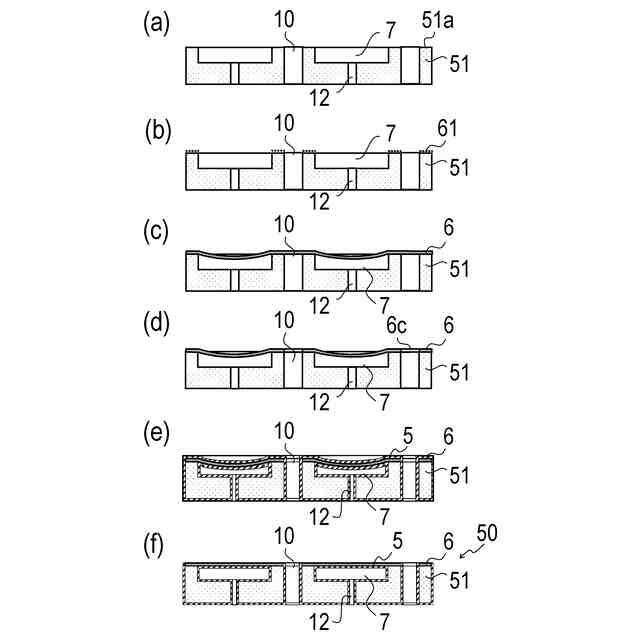 (a)
10
7
51a
51
12

(b)
10
7
61
51
12

(c)
10
6
51
12
7

(d)
10
6c
6
51
12
7

(e)
10
5
6
51
12
7

(f)
10
5
6
50
51
12
7